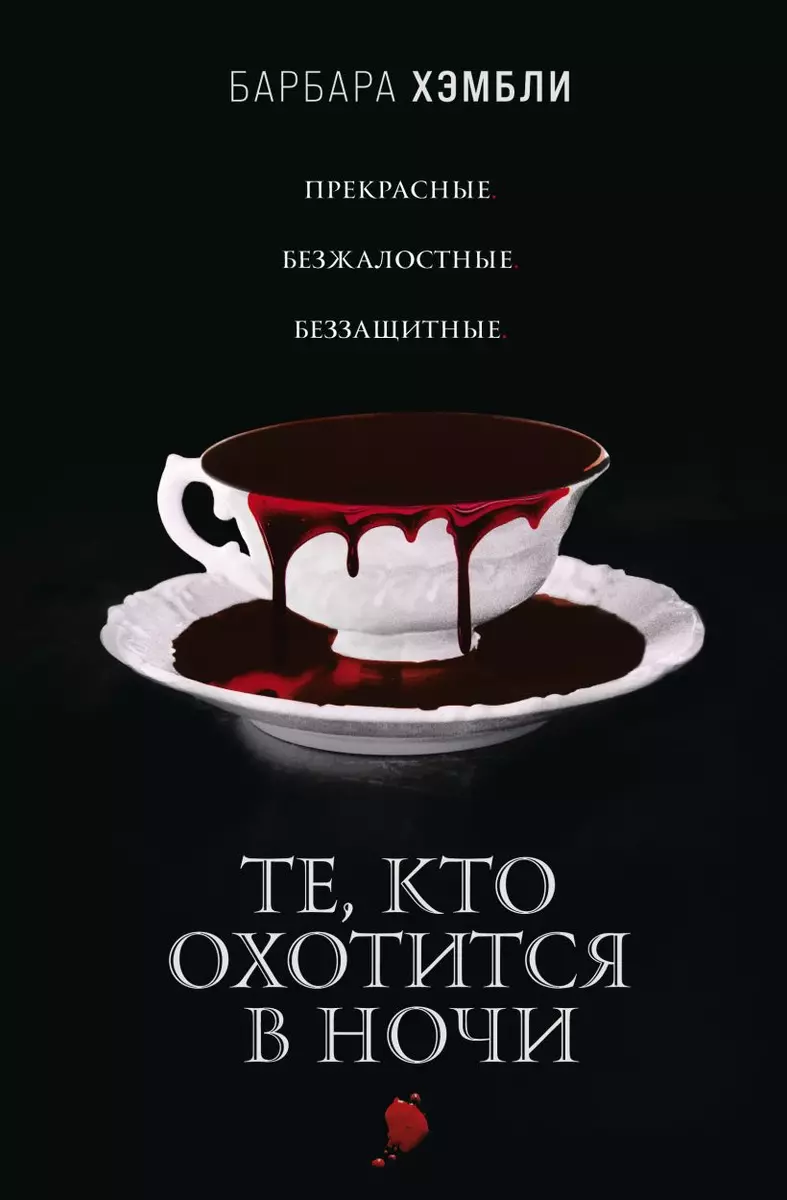 БАРБАРА ХЭМБЛИ

ПРЕКРАСНЫЕ.

БЕЗЖАЛОСТНЫЕ.

БЕЗЗАЩИТНЫЕ.

ТЕ, КТО ОХОТИТСЯ В НОЧИ